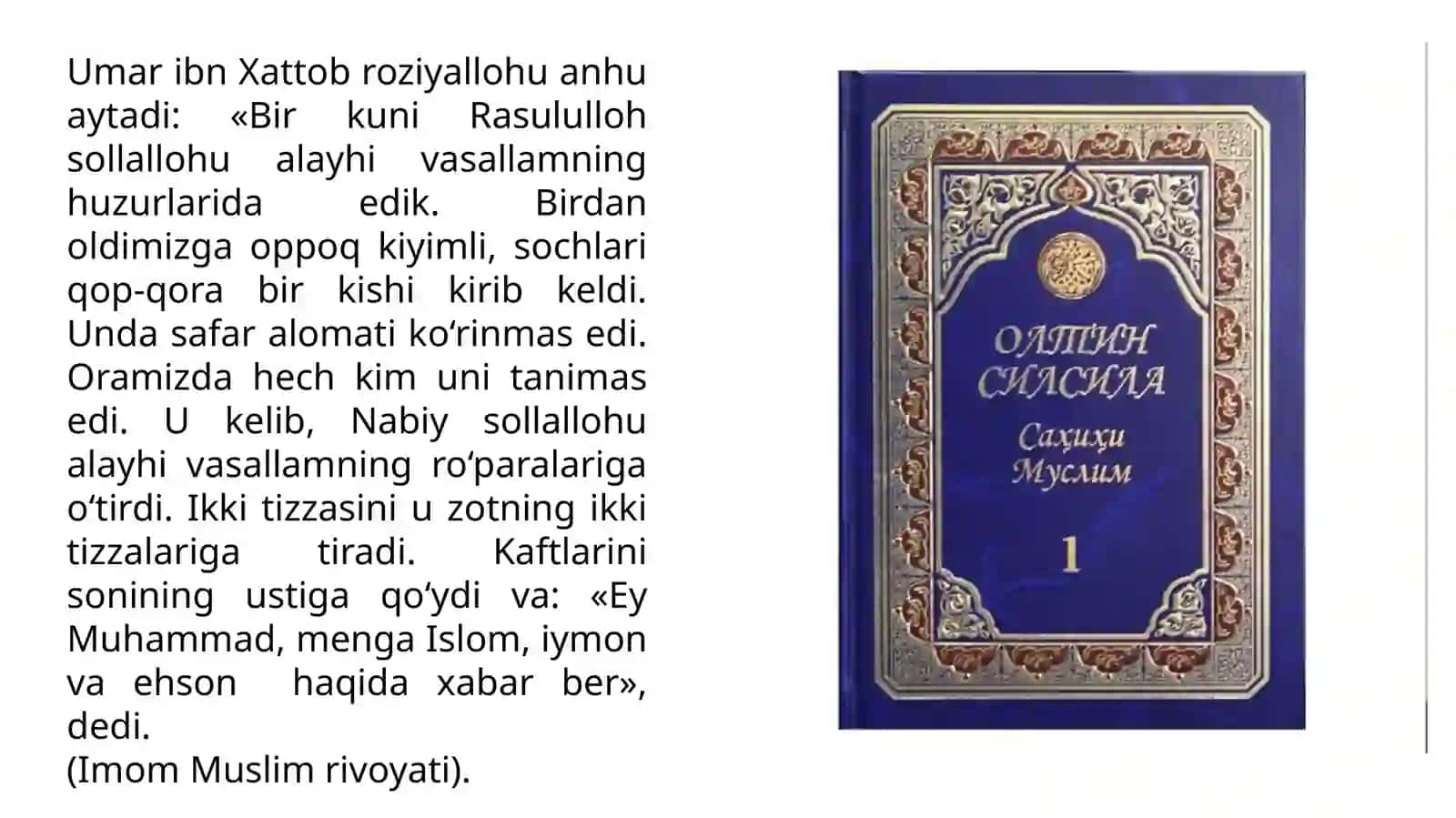 Umar ibn Xattob roziyallohu anhu aytadi: «Bir kuni Rasululloh sollallohu alayhi vasallamning huzurlarida edik. Birdan oldimizga oppoq kiyimli, sochlari qop-qora bir kishi kirib keldi. Unda safar alomati ko‘rinmas edi. Oramizda hech kim uni tanimas edi. U kelib, Nabiy sollallohu alayhi vasallamning ro‘paralariga o‘tirdi. Ikki tizzasini u zotning ikki tizzalariga tiradi. Kaftlarini sonining ustiga qo‘ydi va: «Ey Muhammad, menga Islom, iymon va ehson haqida xabar ber», dedi.
(Imom Muslim rivoyati).

ОЛТИН СИЛСИЛА
Саҳиҳи Муслим
1